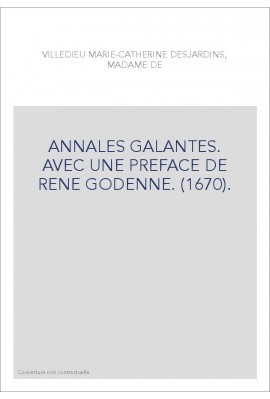 VILLEDIEU MARIE-CATHERINE DESJARDINS, MADAME DE

ANNALES GALANTES. AVEC UNE PREFACE DE RENE GODENNE. (1670).

Couverture non contractuelle